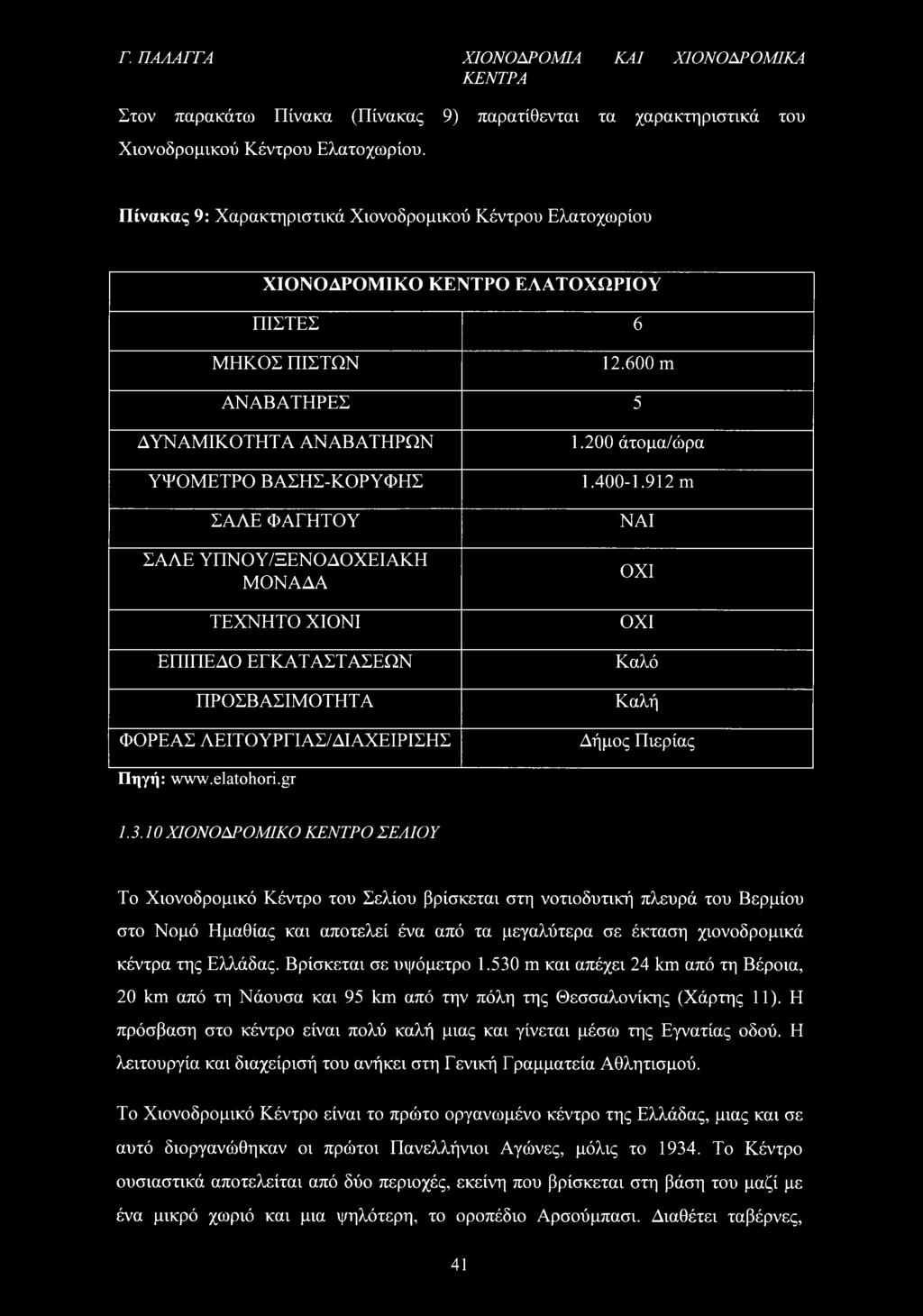 Γ. ΠΑΛΑΓΓΑ ΧΙΟΝΟΔΡΟΜΙΑ ΚΑΙ ΧΙΟΝΟΔΡΟΜΙΚΑ ΚΕΝΤΡΑ

Στον παρακάτω Πίνακα (Πίνακας 9) παρατίθενται τα χαρακτηριστικά του Χιονοδρομικού Κέντρου Ελατοχωρίου.

Πίνακας 9: Χαρακτηριστικά Χιονοδρομικού Κέντρου Ελατοχωρίου

| ΧΙΟΝΟΔΡΟΜΙΚΟ ΚΕΝΤΡΟ ΕΛΑΤΟΧΩΡΙΟΥ | |
|---|---|
| ΠΙΣΤΕΣ | 6 |
| ΜΗΚΟΣ ΠΙΣΤΩΝ | 12.600 m |
| ΑΝΑΒΑΤΗΡΕΣ | 5 |
| ΔΥΝΑΜΙΚΟΤΗΤΑ ΑΝΑΒΑΤΗΡΩΝ | 1.200 άτομα/ώρα |
| ΥΨΟΜΕΤΡΟ ΒΑΣΗΣ-ΚΟΡΥΦΗΣ | 1.400-1.912 m |
| ΣΑΛΕ ΦΑΓΗΤΟΥ | ΝΑΙ |
| ΣΑΛΕ ΥΠΝΟΥ/ΞΕΝΟΔΟΧΕΙΑΚΗ ΜΟΝΑΔΑ | ΟΧΙ |
| ΤΕΧΝΗΤΟ ΧΙΟΝΙ | ΟΧΙ |
| ΕΠΙΠΕΔΟ ΕΓΚΑΤΑΣΤΑΣΕΩΝ | Καλό |
| ΠΡΟΣΒΑΣΙΜΟΤΗΤΑ | Καλή |
| ΦΟΡΕΑΣ ΛΕΙΤΟΥΡΓΙΑΣ/ΔΙΑΧΕΙΡΙΣΗΣ | Δήμος Πιερίας |

Πηγή: www.elatohori.gr

1.3.10 ΧΙΟΝΟΔΡΟΜΙΚΟ ΚΕΝΤΡΟ ΣΕΛΙΟΥ

Το Χιονοδρομικό Κέντρο του Σελίου βρίσκεται στη νοτιοδυτική πλευρά του Βερμίου στο Νομό Ημαθίας και αποτελεί ένα από τα μεγαλύτερα σε έκταση χιονοδρομικά κέντρα της Ελλάδας. Βρίσκεται σε υψόμετρο 1.530 m και απέχει 24 km από τη Βέροια, 20 km από τη Νάουσα και 95 km από την πόλη της Θεσσαλονίκης (Χάρτης 11). Η πρόσβαση στο κέντρο είναι πολύ καλή μιας και γίνεται μέσω της Εγνατίας οδού. Η λειτουργία και διαχείρισή του ανήκει στη Γενική Γραμματεία Αθλητισμού.

Το Χιονοδρομικό Κέντρο είναι το πρώτο οργανωμένο κέντρο της Ελλάδας, μιας και σε αυτό διοργανώθηκαν οι πρώτοι Πανελλήνιοι Αγώνες, μόλις το 1934. Το Κέντρο ουσιαστικά αποτελείται από δύο περιοχές, εκείνη που βρίσκεται στη βάση του μαζί με ένα μικρό χωριό και μια ψηλότερη, το οροπέδιο Αρσούμπασι. Διαθέτει ταβέρνες,

41